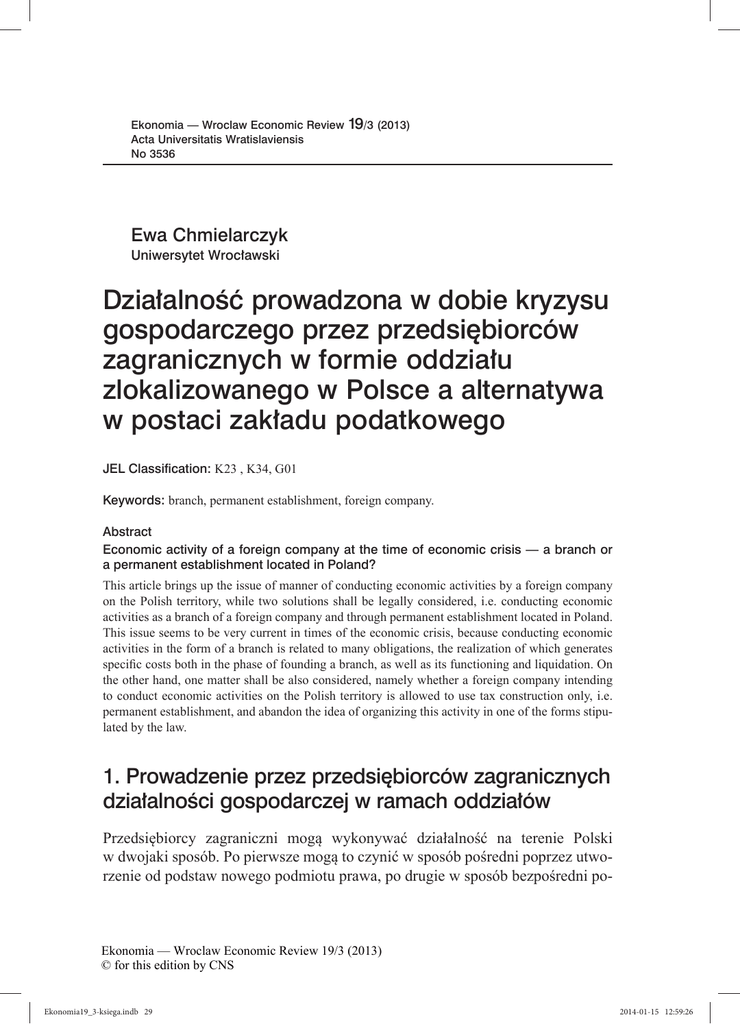 Ekonomia — Wroclaw Economic Review 19/3 (2013)
Acta Universitatis Wratislaviensis
No 3536

Ewa Chmielarczyk
Uniwersytet Wrocławski

Działalność prowadzona w dobie kryzysu gospodarczego przez przedsiębiorców zagranicznych w formie oddziału zlokalizowanego w Polsce a alternatywa w postaci zakładu podatkowego

JEL Classification: K23 , K34, G01

Keywords: branch, permanent establishment, foreign company.

Abstract
Economic activity of a foreign company at the time of economic crisis — a branch or a permanent establishment located in Poland?

This article brings up the issue of manner of conducting economic activities by a foreign company on the Polish territory, while two solutions shall be legally considered, i.e. conducting economic activities as a branch of a foreign company and through permanent establishment located in Poland. This issue seems to be very current in times of the economic crisis, because conducting economic activities in the form of a branch is related to many obligations, the realization of which generates specific costs both in the phase of founding a branch, as well as its functioning and liquidation. On the other hand, one matter shall be also considered, namely whether a foreign company intending to conduct economic activities on the Polish territory is allowed to use tax construction only, i.e. permanent establishment, and abandon the idea of organizing this activity in one of the forms stipulated by the law.

1. Prowadzenie przez przedsiębiorców zagranicznych działalności gospodarczej w ramach oddziałów

Przedsiębiorcy zagraniczni mogą wykonywać działalność na terenie Polski w dwojaki sposób. Po pierwsze mogą to czynić w sposób pośredni poprzez utworzenie od podstaw nowego podmiotu prawa, po drugie w sposób bezpośredni po-

Ekonomia — Wroclaw Economic Review 19/3 (2013)
© for this edition by CNS

Ekonomia19_3-ksiega.indb 29 2014-01-15 12:59:26